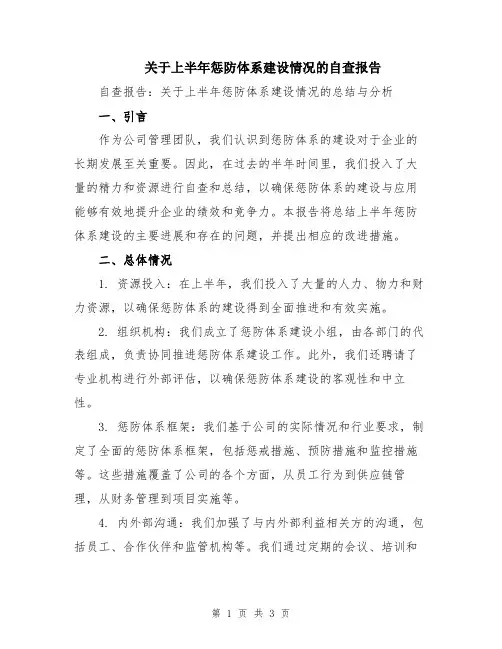 关于上半年惩防体系建设情况的自查报告

自查报告：关于上半年惩防体系建设情况的总结与分析

一、引言

作为公司管理团队，我们认识到惩防体系的建设对于企业的长期发展至关重要。因此，在过去的半年时间里，我们投入了大量的精力和资源进行自查和总结，以确保惩防体系的建设与应用能够有效地提升企业的绩效和竞争力。本报告将总结上半年惩防体系建设的主要进展和存在的问题，并提出相应的改进措施。

二、总体情况

1. 资源投入：在上半年，我们投入了大量的人力、物力和财力资源，以确保惩防体系的建设得到全面推进和有效实施。

2. 组织机构：我们成立了惩防体系建设小组，由各部门的代表组成，负责协同推进惩防体系建设工作。此外，我们还聘请了专业机构进行外部评估，以确保惩防体系建设的客观性和中立性。

3. 惩防体系框架：我们基于公司的实际情况和行业要求，制定了全面的惩防体系框架，包括惩戒措施、预防措施和监控措施等。这些措施覆盖了公司的各个方面，从员工行为到供应链管理，从财务管理到项目实施等。

4. 内外部沟通：我们加强了与内外部利益相关方的沟通，包括员工、合作伙伴和监管机构等。我们通过定期的会议、培训和

第 1 页 共 3 页